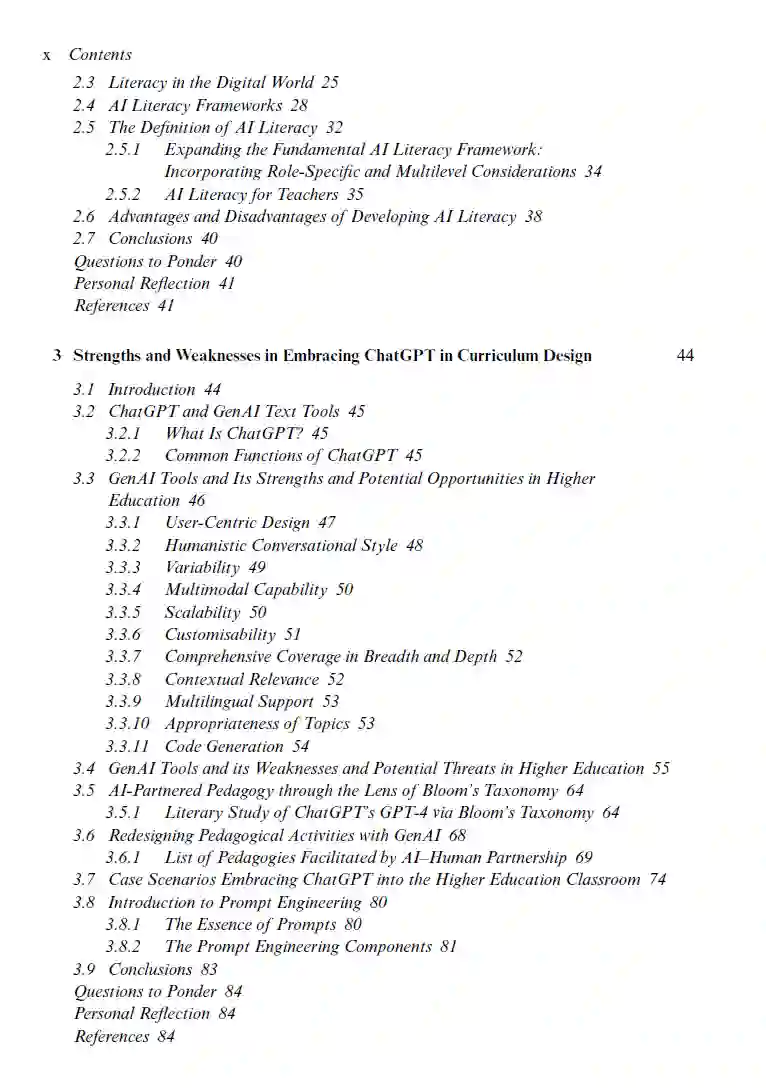 x Contents

2.3 Literacy in the Digital World 25
2.4 AI Literacy Frameworks 28
2.5 The Definition of AI Literacy 32
2.5.1 Expanding the Fundamental AI Literacy Framework: Incorporating Role-Specific and Multilevel Considerations 34
2.5.2 AI Literacy for Teachers 35
2.6 Advantages and Disadvantages of Developing AI Literacy 38
2.7 Conclusions 40
Questions to Ponder 40
Personal Reflection 41
References 41

3 Strengths and Weaknesses in Embracing ChatGPT in Curriculum Design 44

3.1 Introduction 44
3.2 ChatGPT and GenAI Text Tools 45
3.2.1 What Is ChatGPT? 45
3.2.2 Common Functions of ChatGPT 45
3.3 GenAI Tools and Its Strengths and Potential Opportunities in Higher Education 46
3.3.1 User-Centric Design 47
3.3.2 Humanistic Conversational Style 48
3.3.3 Variability 49
3.3.4 Multimodal Capability 50
3.3.5 Scalability 50
3.3.6 Customisability 51
3.3.7 Comprehensive Coverage in Breadth and Depth 52
3.3.8 Contextual Relevance 52
3.3.9 Multilingual Support 53
3.3.10 Appropriateness of Topics 53
3.3.11 Code Generation 54
3.4 GenAI Tools and its Weaknesses and Potential Threats in Higher Education 55
3.5 AI-Partnered Pedagogy through the Lens of Bloom's Taxonomy 64
3.5.1 Literary Study of ChatGPT's GPT-4 via Bloom's Taxonomy 64
3.6 Redesigning Pedagogical Activities with GenAI 68
3.6.1 List of Pedagogies Facilitated by AI–Human Partnership 69
3.7 Case Scenarios Embracing ChatGPT into the Higher Education Classroom 74
3.8 Introduction to Prompt Engineering 80
3.8.1 The Essence of Prompts 80
3.8.2 The Prompt Engineering Components 81
3.9 Conclusions 83
Questions to Ponder 84
Personal Reflection 84
References 84